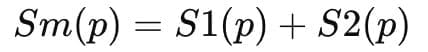 $Sm(p) = S1(p) + S2(p)$